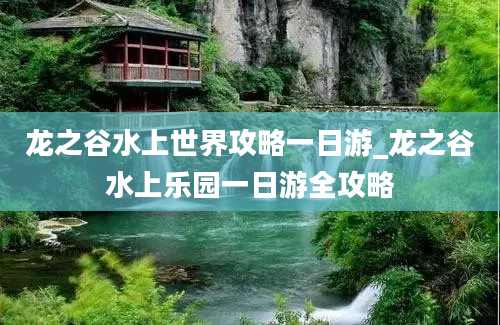 龙之谷水上世界攻略一日游_龙之谷水上乐园一日游全攻略